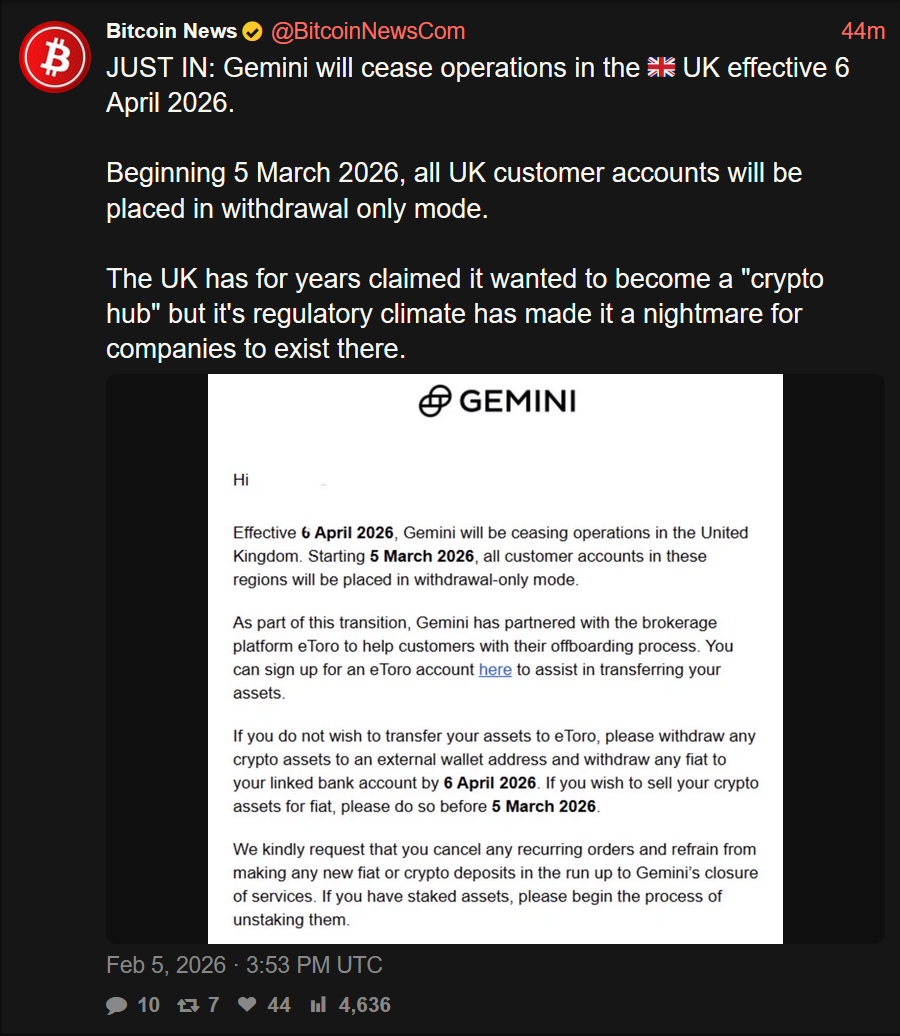 Bitcoin News @BitcoinNewsCom 44m

JUST IN: Gemini will cease operations in the 🇬🇧 UK effective 6 April 2026.

Beginning 5 March 2026, all UK customer accounts will be placed in withdrawal only mode.

The UK has for years claimed it wanted to become a "crypto hub" but it's regulatory climate has made it a nightmare for companies to exist there.

GEMINI

Hi

Effective 6 April 2026, Gemini will be ceasing operations in the United Kingdom. Starting 5 March 2026, all customer accounts in these regions will be placed in withdrawal-only mode.

As part of this transition, Gemini has partnered with the brokerage platform eToro to help customers with their offboarding process. You can sign up for an eToro account here to assist in transferring your assets.

If you do not wish to transfer your assets to eToro, please withdraw any crypto assets to an external wallet address and withdraw any fiat to your linked bank account by 6 April 2026. If you wish to sell your crypto assets for fiat, please do so before 5 March 2026.

We kindly request that you cancel any recurring orders and refrain from making any new fiat or crypto deposits in the run up to Gemini's closure of services. If you have staked assets, please begin the process of unstaking them.

Feb 5, 2026 · 3:53 PM UTC

10 7 44 4,636